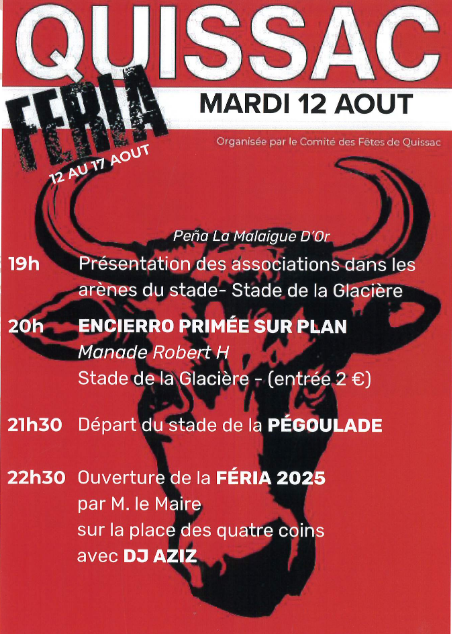 QUISSAC

FERIA
12 AU 17 AOUT

MARDI 12 AOUT

Organisée par le Comité des Fêtes de Quissac

Peña La Malaigue D'Or

19h Présentation des associations dans les arènes du stade- Stade de la Glacière

20h ENCIERRO PRIMÉE SUR PLAN
Manade Robert H
Stade de la Glacière - (entrée 2 €)

21h30 Départ du stade de la PÉGOULADE

22h30 Ouverture de la FÉRIA 2025
par M. le Maire
sur la place des quatre coins
avec DJ AZIZ